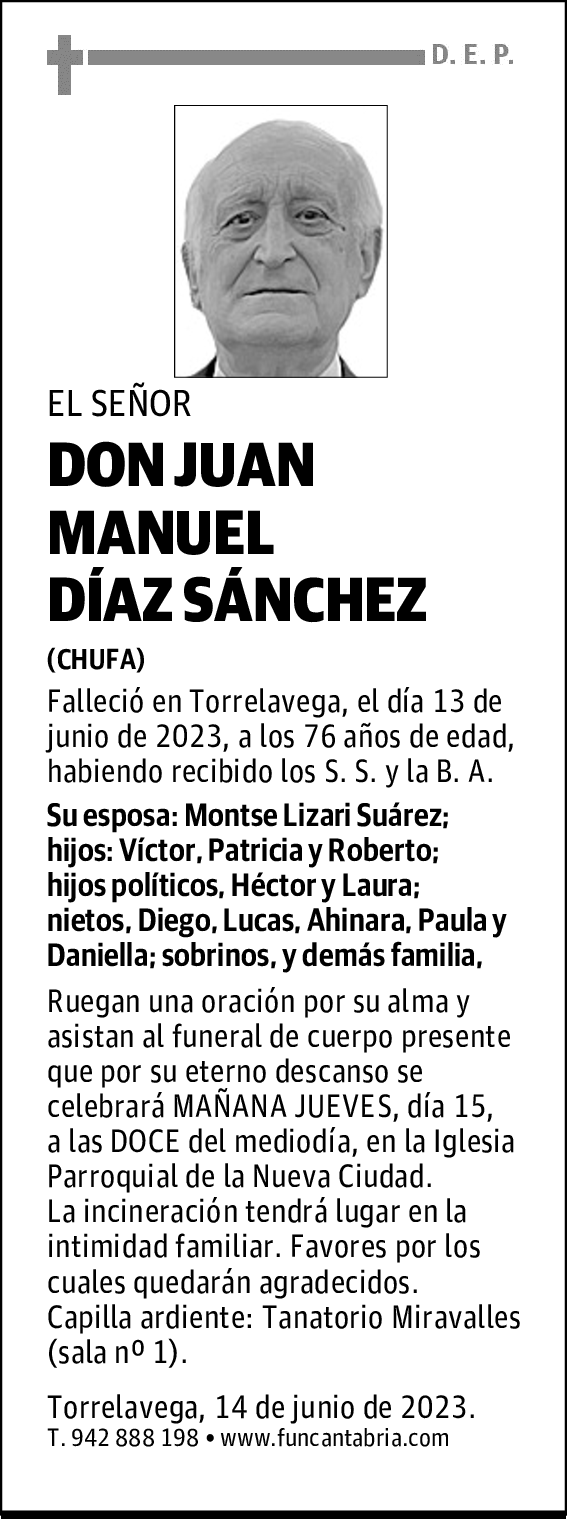 D. E. P.

EL SEÑOR

DON JUAN MANUEL DÍAZ SÁNCHEZ

(CHUFA)

Falleció en Torrelavega, el día 13 de junio de 2023, a los 76 años de edad, habiendo recibido los S. S. y la B. A.

Su esposa: Montse Lizari Suárez; hijos: Víctor, Patricia y Roberto; hijos políticos, Héctor y Laura; nietos, Diego, Lucas, Ahinara, Paula y Daniella; sobrinos, y demás familia,

Ruegan una oración por su alma y asistan al funeral de cuerpo presente que por su eterno descanso se celebrará MAÑANA JUEVES, día 15, a las DOCE del mediodía, en la Iglesia Parroquial de la Nueva Ciudad.
La incineración tendrá lugar en la intimidad familiar. Favores por los cuales quedarán agradecidos.
Capilla ardiente: Tanatorio Miravalles (sala nº 1).

Torrelavega, 14 de junio de 2023.
T. 942 888 198 • www.funcantabria.com